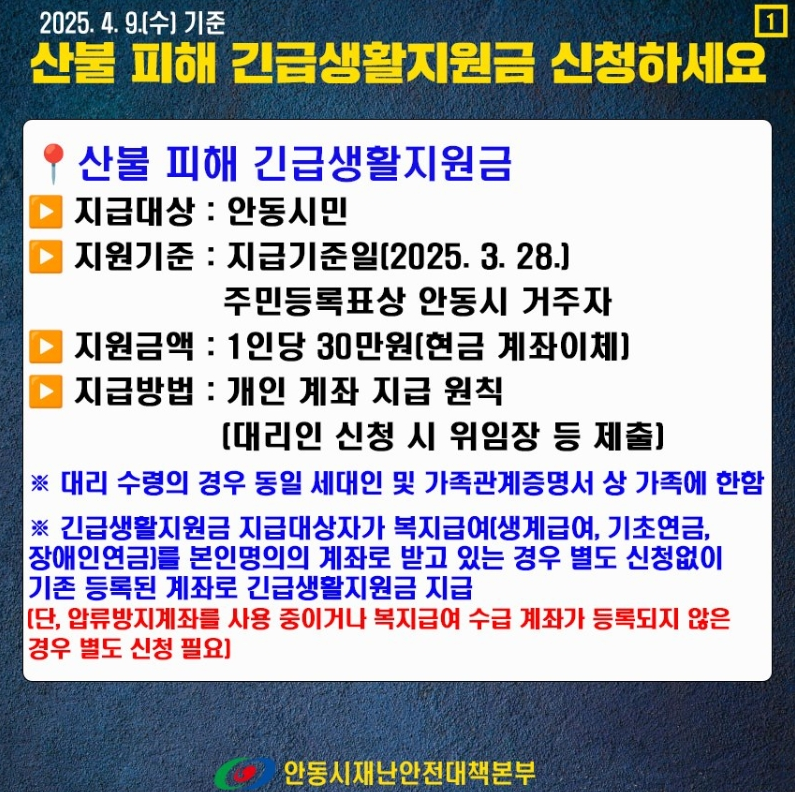 2025. 4. 9.(수) 기준

1

산불 피해 긴급생활지원금 신청하세요

산불 피해 긴급생활지원금

▶ 지급대상 : 안동시민

▶ 지원기준 : 지급기준일(2025. 3. 28.) 주민등록표상 안동시 거주자

▶ 지원금액 : 1인당 30만원(현금 계좌이체)

▶ 지급방법 : 개인 계좌 지급 원칙 (대리인 신청 시 위임장 등 제출)

※ 대리 수령의 경우 동일 세대인 및 가족관계증명서 상 가족에 한함

※ 긴급생활지원금 지급대상자가 복지급여(생계급여, 기초연금, 장애인연금)를 본인명의의 계좌로 받고 있는 경우 별도 신청없이 기존 등록된 계좌로 긴급생활지원금 지급

(단, 압류방지계좌를 사용 중이거나 복지급여 수급 계좌가 등록되지 않은 경우 별도 신청 필요)

안동시재난안전대책본부